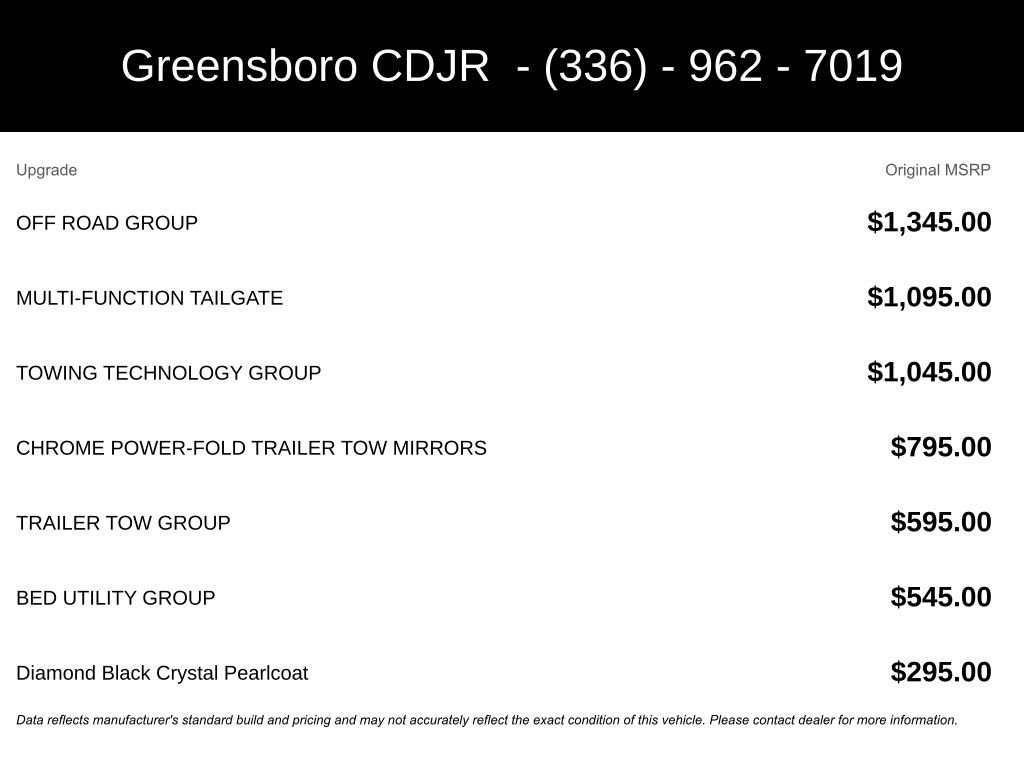 Greensboro CDJR - (336) - 962 - 7019

| Upgrade | Original MSRP |
|---|---|
| OFF ROAD GROUP | $1,345.00 |
| MULTI-FUNCTION TAILGATE | $1,095.00 |
| TOWING TECHNOLOGY GROUP | $1,045.00 |
| CHROME POWER-FOLD TRAILER TOW MIRRORS | $795.00 |
| TRAILER TOW GROUP | $595.00 |
| BED UTILITY GROUP | $545.00 |
| Diamond Black Crystal Pearlcoat | $295.00 |

Data reflects manufacturer's standard build and pricing and may not accurately reflect the exact condition of this vehicle. Please contact dealer for more information.